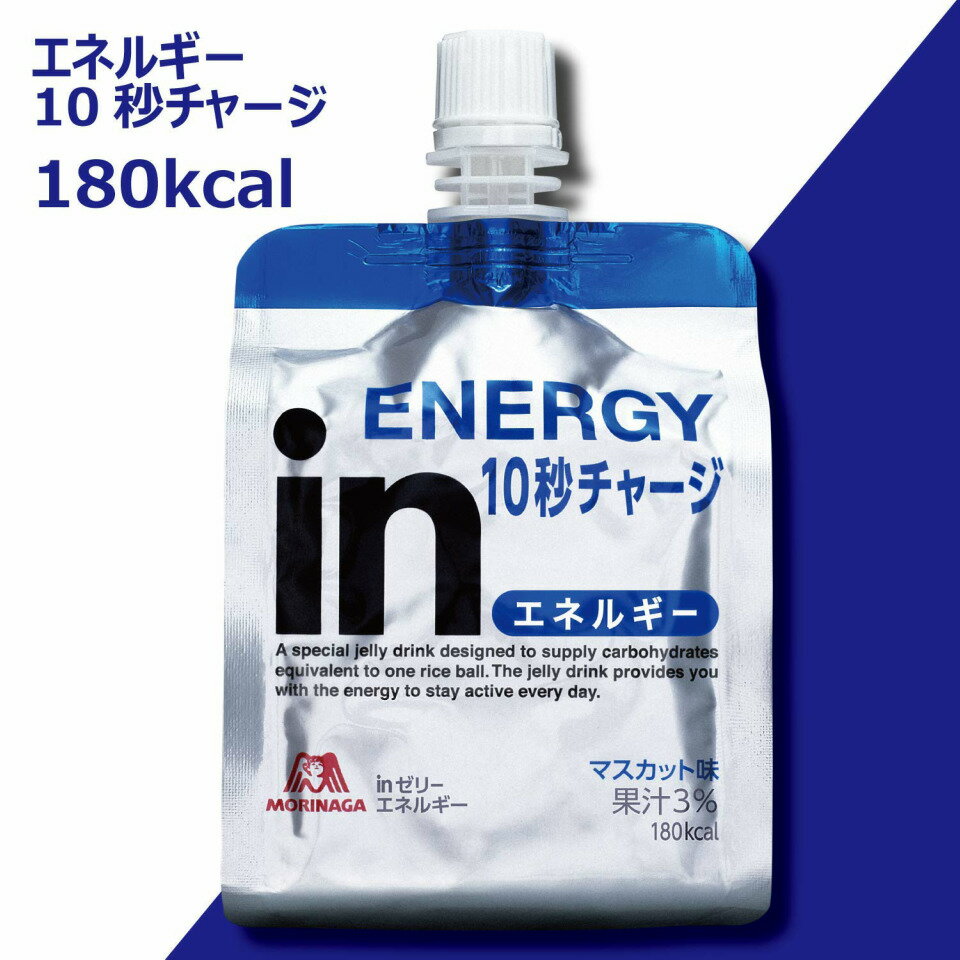 エネルギー
10 秒チャージ
180kcal

ENERGY
in
10秒チャージ
エネルギー

A special jelly drink designed to supply carbohydrates equivalent to one rice ball. The jelly drink provides you with the energy to stay active every day.

MORINAGA
inゼリー
エネルギー

マスカット味
果汁3%
180kcal